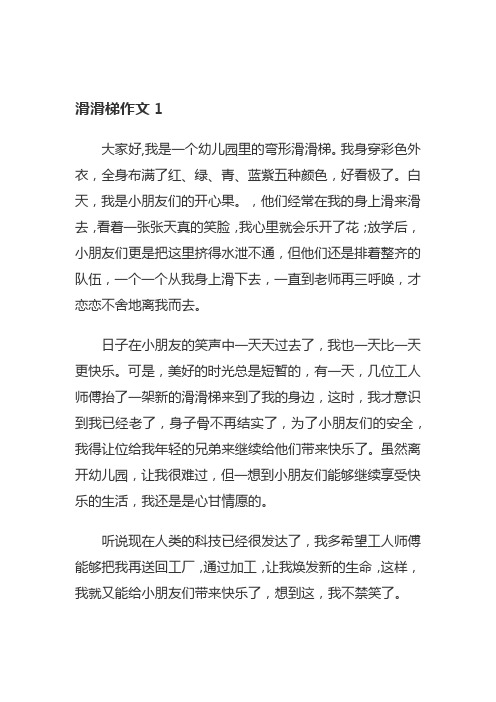 滑滑梯作文 1

大家好,我是一个幼儿园里的弯形滑滑梯。我身穿彩色外衣，全身布满了红、绿、青、蓝紫五种颜色，好看极了。白天，我是小朋友们的开心果。，他们经常在我的身上滑来滑去,看着一张张天真的笑脸,我心里就会乐开了花;放学后，小朋友们更是把这里挤得水泄不通，但他们还是排着整齐的队伍，一个一个从我身上滑下去，一直到老师再三呼唤，才恋恋不舍地离我而去。

日子在小朋友的笑声中一天天过去了，我也一天比一天更快乐。可是，美好的时光总是短暂的，有一天，几位工人师傅抬了一架新的滑滑梯来到了我的身边，这时，我才意识到我已经老了，身子骨不再结实了，为了小朋友们的安全，我得让位给我年轻的兄弟来继续给他们带来快乐了。虽然离开幼儿园，让我很难过，但一想到小朋友们能够继续享受快乐的生活，我还是是心甘情愿的。

听说现在人类的科技已经很发达了，我多希望工人师傅能够把我再送回工厂,通过加工,让我焕发新的生命,这样，我就又能给小朋友们带来快乐了，想到这，我不禁笑了。